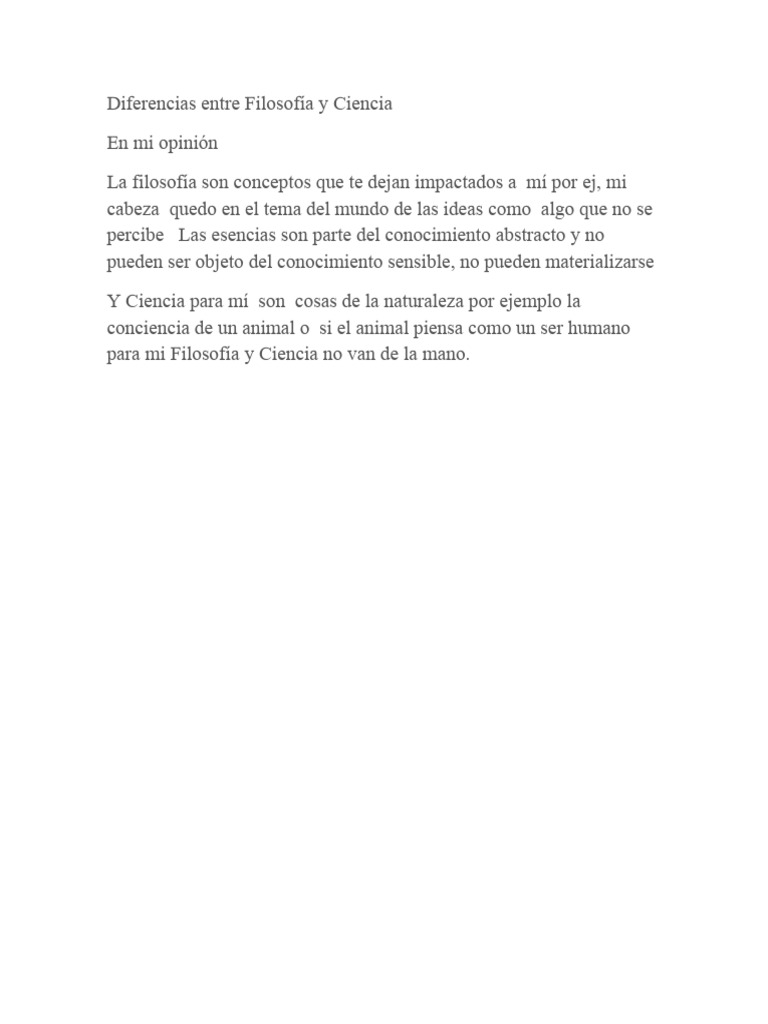 Diferencias entre Filosofía y Ciencia

En mi opinión

La filosofía son conceptos que te dejan impactados a mí por ej, mi cabeza quedo en el tema del mundo de las ideas como algo que no se percibe Las esencias son parte del conocimiento abstracto y no pueden ser objeto del conocimiento sensible, no pueden materializarse

Y Ciencia para mí son cosas de la naturaleza por ejemplo la conciencia de un animal o si el animal piensa como un ser humano para mi Filosofía y Ciencia no van de la mano.